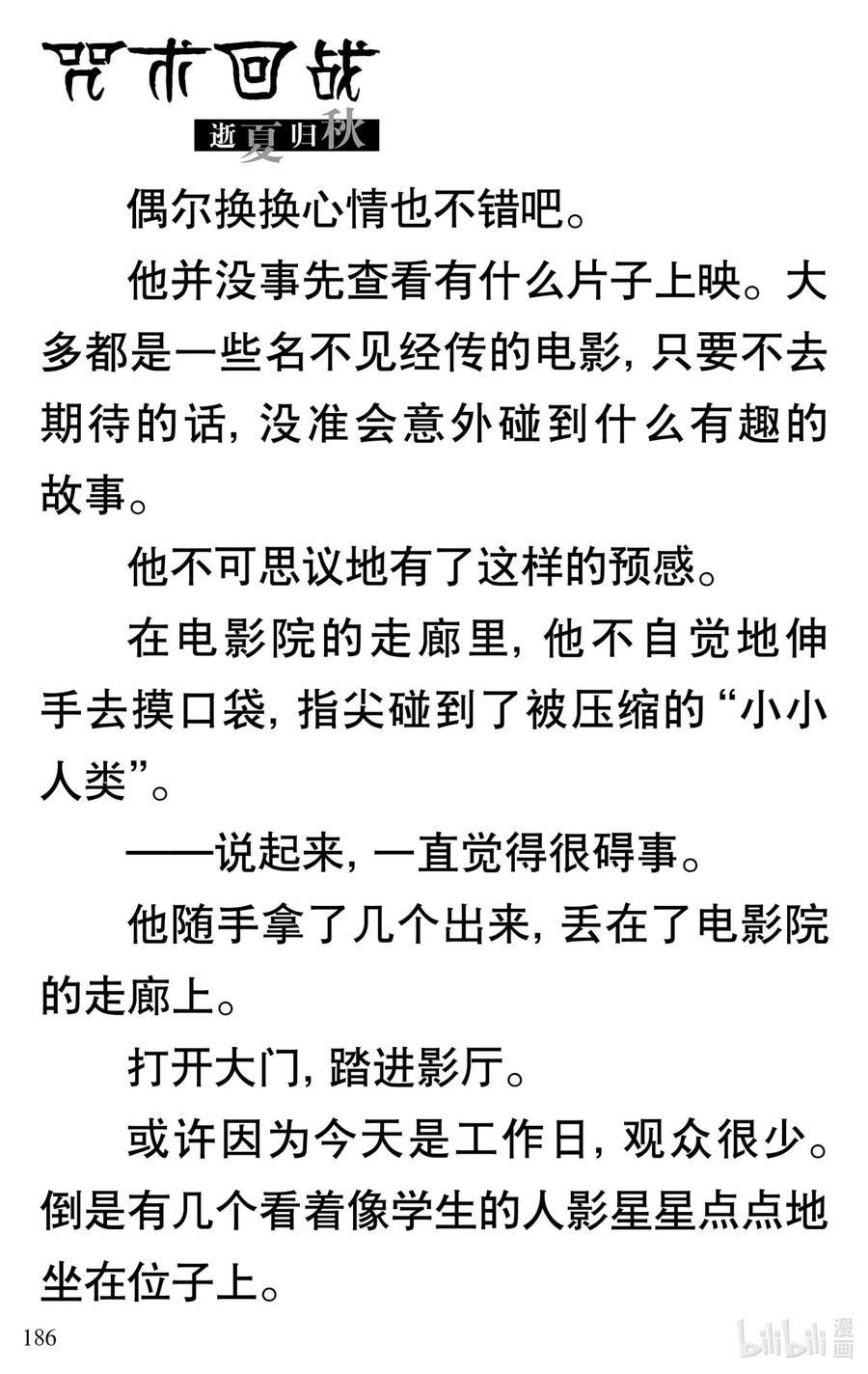 咒术回战
逝夏归秋

偶尔换换心情也不错吧。

他并没事先查看有什么片子上映。大多都是一些名不见经传的电影，只要不去期待的话，没准会意外碰到什么有趣的故事。

他不可思议地有了这样的预感。

在电影院的走廊里，他不自觉地伸手去摸口袋，指尖碰到了被压缩的“小小人类”。

——说起来，一直觉得很碍事。

他随手拿了几个出来，丢在了电影院的走廊上。

打开大门，踏进影厅。

或许因为今天是工作日，观众很少。倒是有几个看着像学生的人影星星点点地坐在位子上。

186

bilibili 漫画